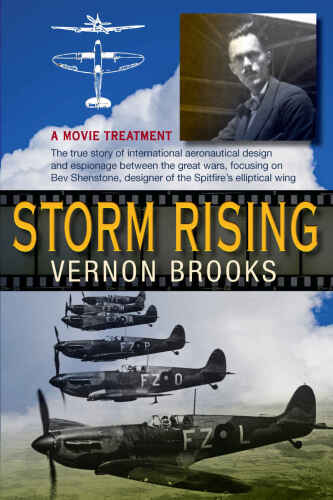 A MOVIE TREATMENT

The true story of international aeronautical design and espionage between the great wars, focusing on Bev Shenstone, designer of the Spitfire's elliptical wing

STORM RISING

VERNON BROOKS

FZ P

FZ O

FZ L